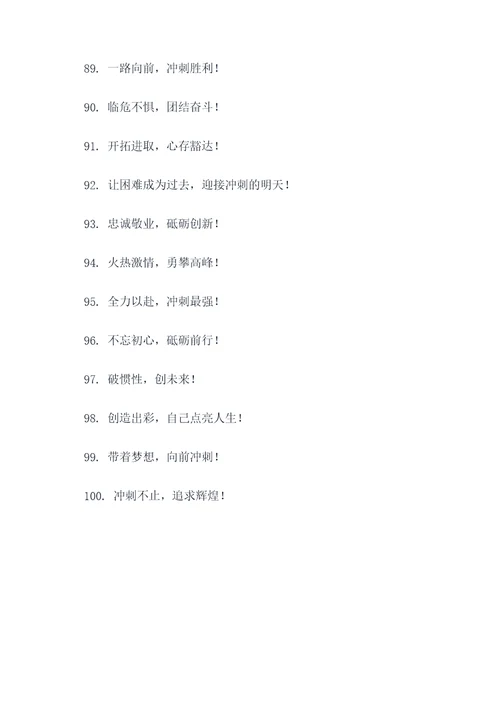 89. 一路向前，冲刺胜利！

90. 临危不惧，团结奋斗！

91. 开拓进取，心存豁达！

92. 让困难成为过去，迎接冲刺的明天！

93. 忠诚敬业，砥砺创新！

94. 火热激情，勇攀高峰！

95. 全力以赴，冲刺最强！

96. 不忘初心，砥砺前行！

97. 破惯性，创未来！

98. 创造出彩，自己点亮人生！

99. 带着梦想，向前冲刺！

100. 冲刺不止，追求辉煌！